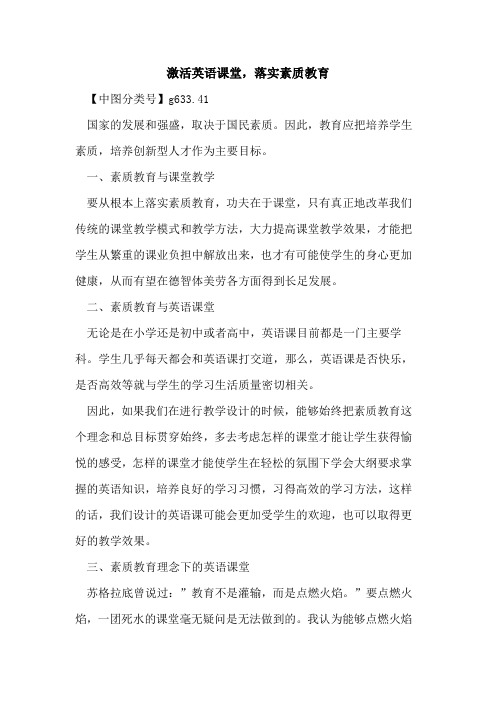 激活英语课堂，落实素质教育

【中图分类号】g633.41

国家的发展和强盛，取决于国民素质。因此，教育应把培养学生素质，培养创新型人才作为主要目标。

一、素质教育与课堂教学

要从根本上落实素质教育，功夫在于课堂，只有真正地改革我们传统的课堂教学模式和教学方法，大力提高课堂教学效果，才能把学生从繁重的课业负担中解放出来，也才有可能使学生的身心更加健康，从而有望在德智体美劳各方面得到长足发展。

二、素质教育与英语课堂

无论是在小学还是初中或者高中，英语课目前都是一门主要学科。学生几乎每天都会和英语课打交道，那么，英语课是否快乐，是否高效等就与学生的学习生活质量密切相关。

因此，如果我们在进行教学设计的时候，能够始终把素质教育这个理念和总目标贯穿始终，多去考虑怎样的课堂才能让学生获得愉悦的感受，怎样的课堂才能使学生在轻松的氛围下学会大纲要求掌握的英语知识，培养良好的学习习惯，习得高效的学习方法，这样的话，我们设计的英语课可能会更加受学生的欢迎，也可以取得更好的教学效果。

三、素质教育理念下的英语课堂

苏格拉底曾说过：”教育不是灌输，而是点燃火焰。”要点燃火焰，一团死水的课堂毫无疑问是无法做到的。我认为能够点燃火焰